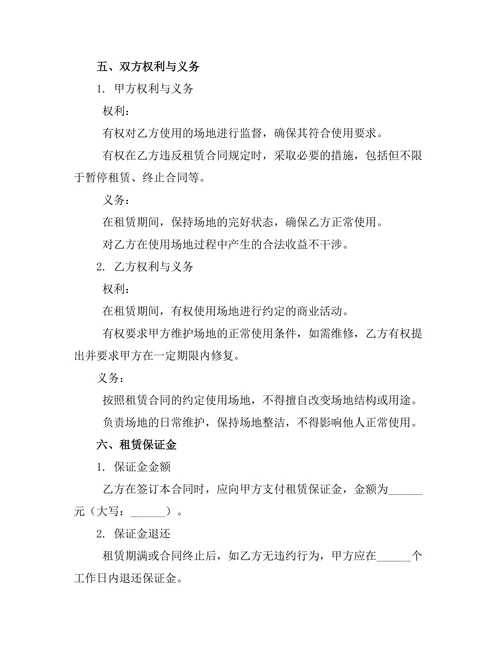 五、双方权利与义务

1. 甲方权利与义务

权利：

有权对乙方使用的场地进行监督，确保其符合使用要求。

有权在乙方违反租赁合同规定时，采取必要的措施，包括但不限于暂停租赁、终止合同等。

义务：

在租赁期间，保持场地的完好状态，确保乙方正常使用。

对乙方在使用场地过程中产生的合法收益不干涉。

2. 乙方权利与义务

权利：

在租赁期间，有权使用场地进行约定的商业活动。

有权要求甲方维护场地的正常使用条件，如需维修，乙方有权提出并要求甲方在一定期限内修复。

义务：

按照租赁合同的约定使用场地，不得擅自改变场地结构或用途。

负责场地的日常维护，保持场地整洁，不得影响他人正常使用。

六、租赁保证金

1. 保证金金额

乙方在签订本合同时，应向甲方支付租赁保证金，金额为______元（大写：______）。

2. 保证金退还

租赁期满或合同终止后，如乙方无违约行为，甲方应在______个工作日内退还保证金。